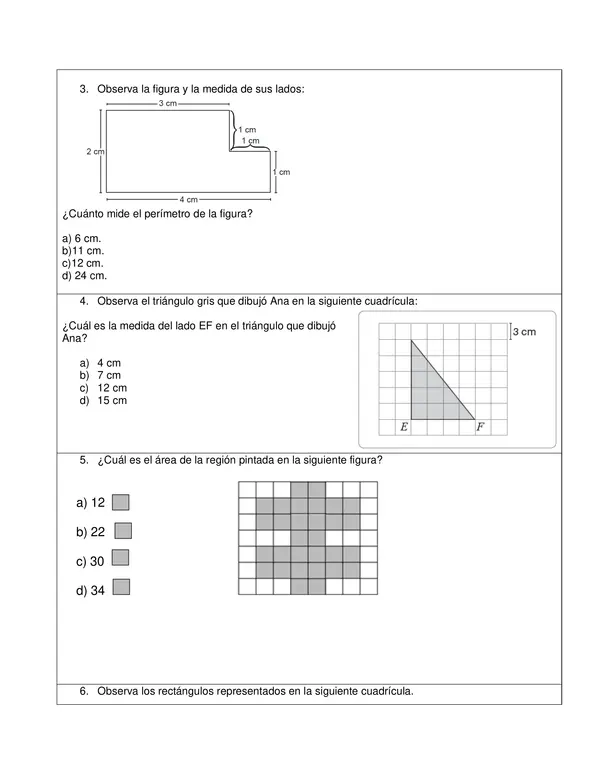 3. Observa la figura y la medida de sus lados:

3 cm
1 cm
1 cm
2 cm
1 cm
4 cm

¿Cuánto mide el perímetro de la figura?

a) 6 cm.
b)11 cm.
c)12 cm.
d) 24 cm.

4. Observa el triángulo gris que dibujó Ana en la siguiente cuadrícula:

¿Cuál es la medida del lado EF en el triángulo que dibujó Ana?

a) 4 cm
b) 7 cm
c) 12 cm
d) 15 cm

3 cm
E
F

5. ¿Cuál es el área de la región pintada en la siguiente figura?

a) 12
b) 22
c) 30
d) 34

6. Observa los rectángulos representados en la siguiente cuadrícula.